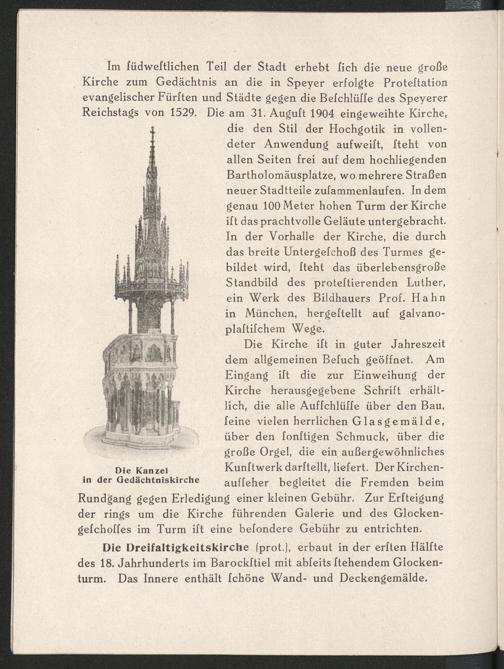 Im ſüdweſtlichen Teil der Stadt erhebt ſich die neue große Kirche zum Gedächtnis an die in Speyer erfolgte Proteſtation evangeliſcher Fürſten und Städte gegen die Beſchlüſſe des Speyerer Reichstags von 1529. Die am 31. Auguſt 1904 eingeweihte Kirche, die den Stil der Hochgotik in vollendeter Anwendung aufweiſt, ſteht von allen Seiten frei auf dem hochliegenden Bartholomäusplatze, wo mehrere Straßen neuer Stadtteile zuſammenlaufen. In dem genau 100 Meter hohen Turm der Kirche iſt das prachtvolle Geläute untergebracht. In der Vorhalle der Kirche, die durch das breite Untergeſchoß des Turmes gebildet wird, ſteht das überlebensgroße Standbild des proteſtierenden Luther, ein Werk des Bildhauers Prof. Hahn in München, hergeſtellt auf galvanoplaſtiſchem Wege.

Die Kirche iſt in guter Jahreszeit dem allgemeinen Beſuch geöffnet. Am Eingang iſt die zur Einweihung der Kirche herausgegebene Schrift erhältlich, die alle Aufſchlüſſe über den Bau, ſeine vielen herrlichen Glasgemälde, über den ſonſtigen Schmuck, über die große Orgel, die ein außergewöhnliches Kunſtwerk darſtellt, liefert. Der Kirchenaufſeher begleitet die Fremden beim Rundgang gegen Erledigung einer kleinen Gebühr. Zur Erſteigung der rings um die Kirche führenden Galerie und des Glockengeſchoſſes im Turm iſt eine beſondere Gebühr zu entrichten.

Die Kanzel in der Gedächtniskirche

Die Dreifaltigkeitskirche (prot.), erbaut in der erſten Hälfte des 18. Jahrhunderts im Barockſtiel mit abſeits ſtehendem Glockenturm. Das Innere enthält ſchöne Wand- und Deckengemälde.